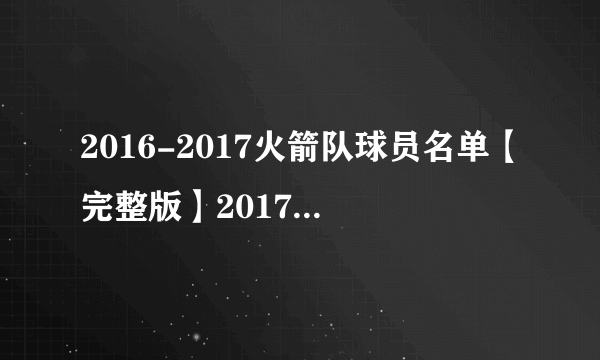 2016-2017火箭队球员名单【完整版】2017...